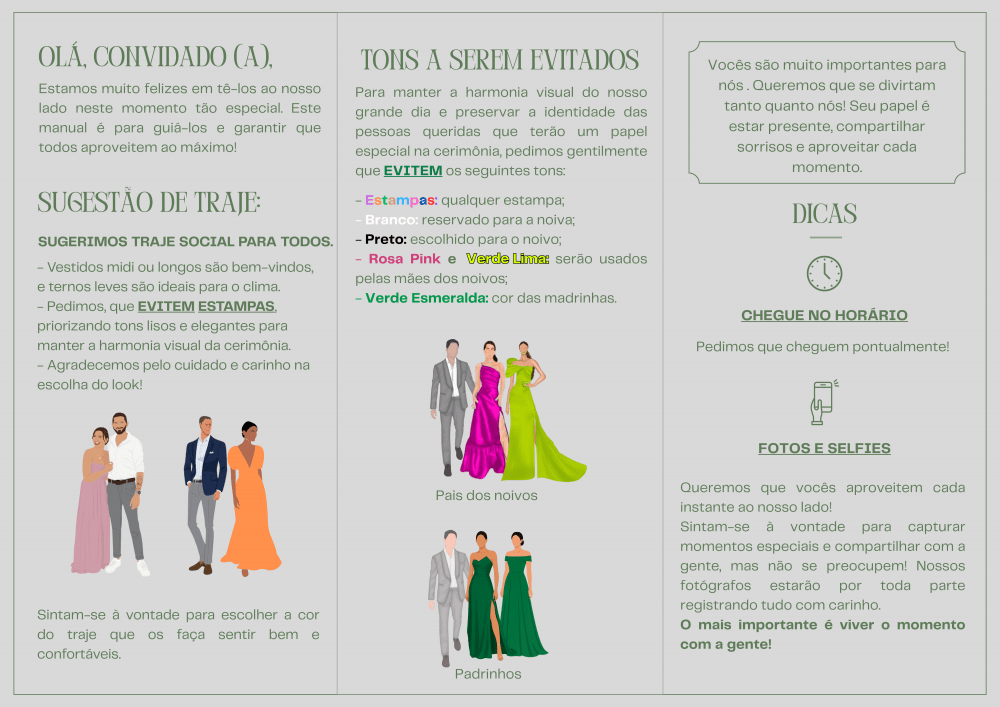 OLÁ, CONVIDADO (A),

Estamos muito felizes em tê-los ao nosso lado neste momento tão especial. Este manual é para guiá-los e garantir que todos aproveitem ao máximo!

SUGESTÃO DE TRAJE:

SUGERIMOS TRAJE SOCIAL PARA TODOS.

- Vestidos midi ou longos são bem-vindos, e ternos leves são ideais para o clima.
- Pedimos, que EVITEM ESTAMPAS, priorizando tons lisos e elegantes para manter a harmonia visual da cerimônia.
- Agradecemos pelo cuidado e carinho na escolha do look!

Sintam-se à vontade para escolher a cor do traje que os faça sentir bem e confortáveis.

TONS A SEREM EVITADOS

Para manter a harmonia visual do nosso grande dia e preservar a identidade das pessoas queridas que terão um papel especial na cerimônia, pedimos gentilmente que EVITEM os seguintes tons:

- Estampas: qualquer estampa;
- Branco: reservado para a noiva;
- Preto: escolhido para o noivo;
- Rosa Pink e Verde Lima: serão usados pelas mães dos noivos;
- Verde Esmeralda: cor das madrinhas.

Pais dos noivos

Padrinhos

Vocês são muito importantes para nós . Queremos que se divirtam tanto quanto nós! Seu papel é estar presente, compartilhar sorrisos e aproveitar cada momento.

DICAS

CHEGUE NO HORÁRIO

Pedimos que cheguem pontualmente!

FOTOS E SELFIES

Queremos que vocês aproveitem cada instante ao nosso lado!
Sintam-se à vontade para capturar momentos especiais e compartilhar com a gente, mas não se preocupem! Nossos fotógrafos estarão por toda parte registrando tudo com carinho.
O mais importante é viver o momento com a gente!